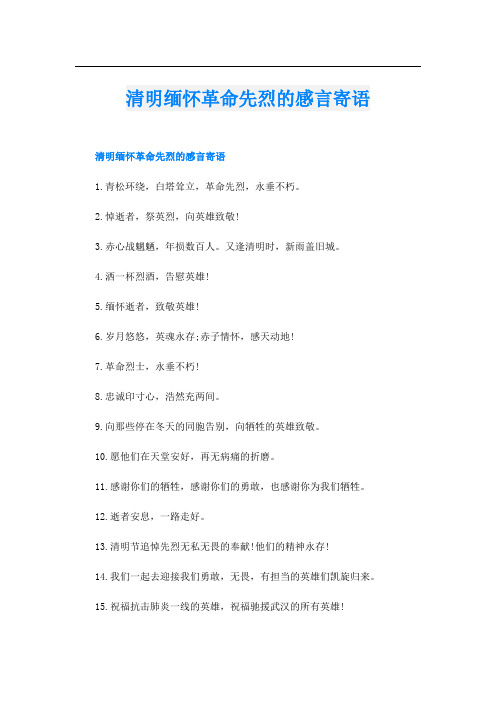 清明缅怀革命先烈的感言寄语

清明缅怀革命先烈的感言寄语

1.青松环绕，白塔耸立，革命先烈，永垂不朽。

2.悼逝者，祭英烈，向英雄致敬!

3.赤心战魑魅，年损数百人。又逢清明时，新雨盖旧城。

4.洒一杯烈酒，告慰英雄!

5.缅怀逝者，致敬英雄!

6.岁月悠悠，英魂永存;赤子情怀，感天动地!

7.革命烈士，永垂不朽!

8.忠诚印寸心，浩然充两间。

9.向那些停在冬天的同胞告别，向牺牲的英雄致敬。

10.愿他们在天堂安好，再无病痛的折磨。

11.感谢你们的牺牲，感谢你们的勇敢，也感谢你为我们牺牲。

12.逝者安息，一路走好。

13.清明节追悼先烈无私无畏的奉献!他们的精神永存!

14.我们一起去迎接我们勇敢，无畏，有担当的英雄们凯旋归来。

15.祝福抗击肺炎一线的英雄，祝福驰援武汉的所有英雄!